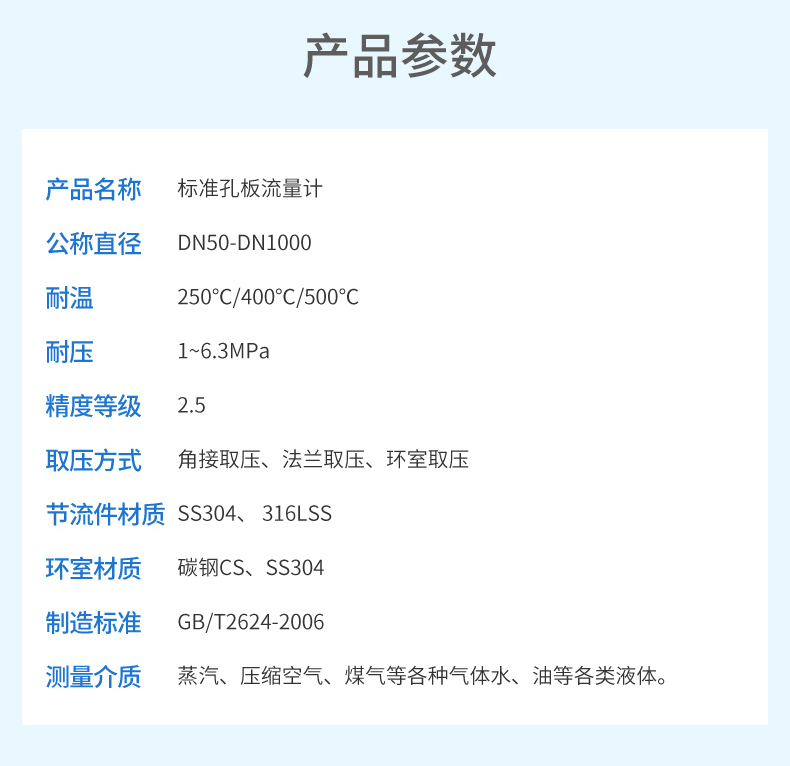 产品参数

产品名称 标准孔板流量计

公称直径 DN50-DN1000

耐温 250°C/400°C/500°C

耐压 1~6.3MPa

精度等级 2.5

取压方式 角接取压、法兰取压、环室取压

节流件材质 SS304、316LSS

环室材质 碳钢CS、SS304

制造标准 GB/T2624-2006

测量介质 蒸汽、压缩空气、煤气等各种气体水、油等各类液体。